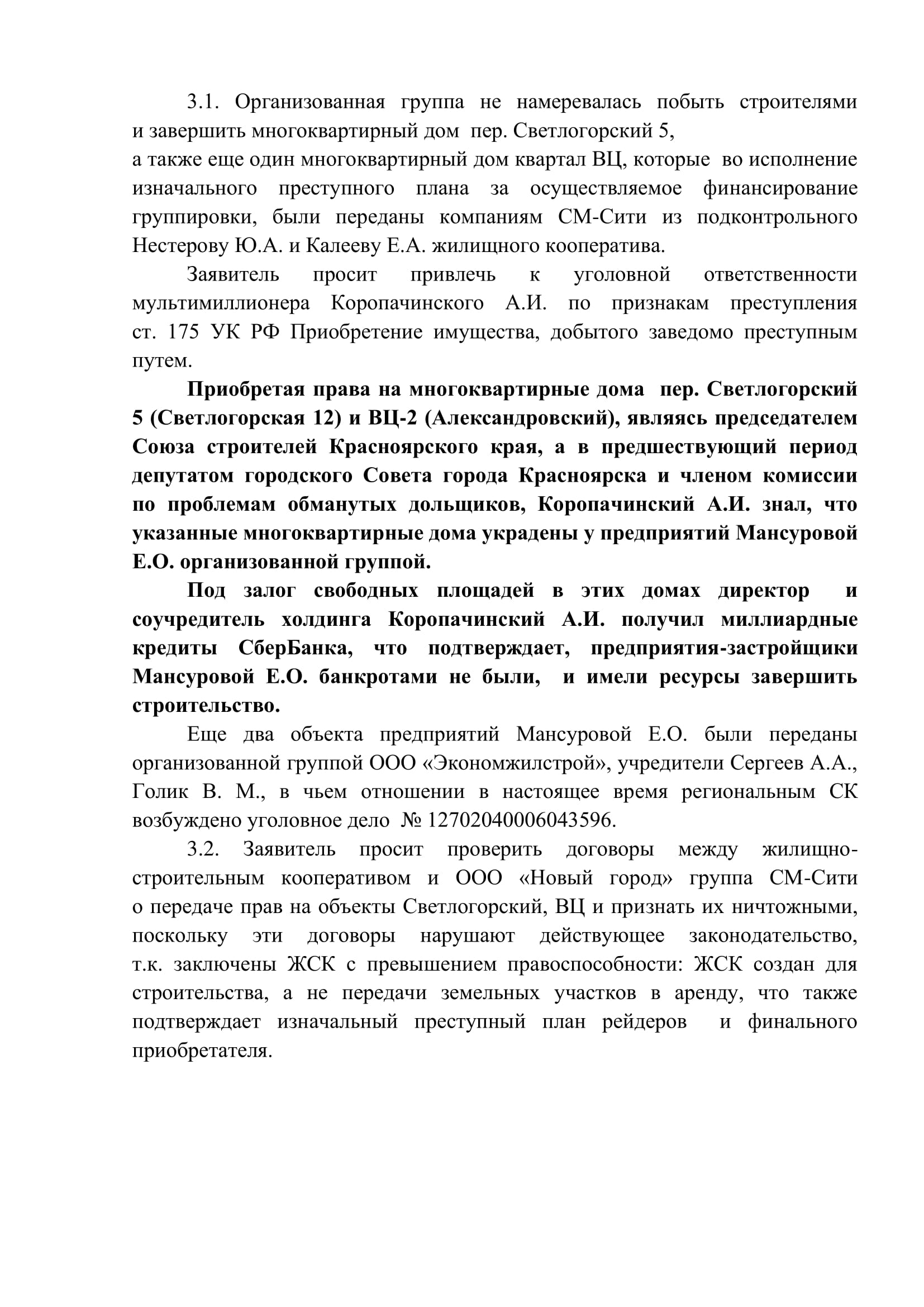 3.1. Организованная группа не намеревалась побыть строителями и завершить многоквартирный дом пер. Светлогорский 5, а также еще один многоквартирный дом квартал ВЦ, которые во исполнение изначального преступного плана за осуществляемое финансирование группировки, были переданы компаниям СМ-Сити из подконтрольного Нестерову Ю.А. и Калееву Е.А. жилищного кооператива.

Заявитель просит привлечь к уголовной ответственности мультимиллионера Коропачинского А.И. по признакам преступления ст. 175 УК РФ Приобретение имущества, добытого заведомо преступным путем.

Приобретая права на многоквартирные дома пер. Светлогорский 5 (Светлогорская 12) и ВЦ-2 (Александровский), являясь председателем Союза строителей Красноярского края, а в предшествующий период депутатом городского Совета города Красноярска и членом комиссии по проблемам обманутых дольщиков, Коропачинский А.И. знал, что указанные многоквартирные дома украдены у предприятий Мансуровой Е.О. организованной группой.

Под залог свободных площадей в этих домах директор и соучредитель холдинга Коропачинский А.И. получил миллиардные кредиты СберБанка, что подтверждает, предприятия-застройщики Мансуровой Е.О. банкротами не были, и имели ресурсы завершить строительство.

Еще два объекта предприятий Мансуровой Е.О. были переданы организованной группой ООО «Экономжилстрой», учредители Сергеев А.А., Голик В. М., в чьем отношении в настоящее время региональным СК возбуждено уголовное дело № 12702040006043596.

3.2. Заявитель просит проверить договоры между жилищно-строительным кооперативом и ООО «Новый город» группа СМ-Сити о передаче прав на объекты Светлогорский, ВЦ и признать их ничтожными, поскольку эти договоры нарушают действующее законодательство, т.к. заключены ЖСК с превышением правоспособности: ЖСК создан для строительства, а не передачи земельных участков в аренду, что также подтверждает изначальный преступный план рейдеров и финального приобретателя.